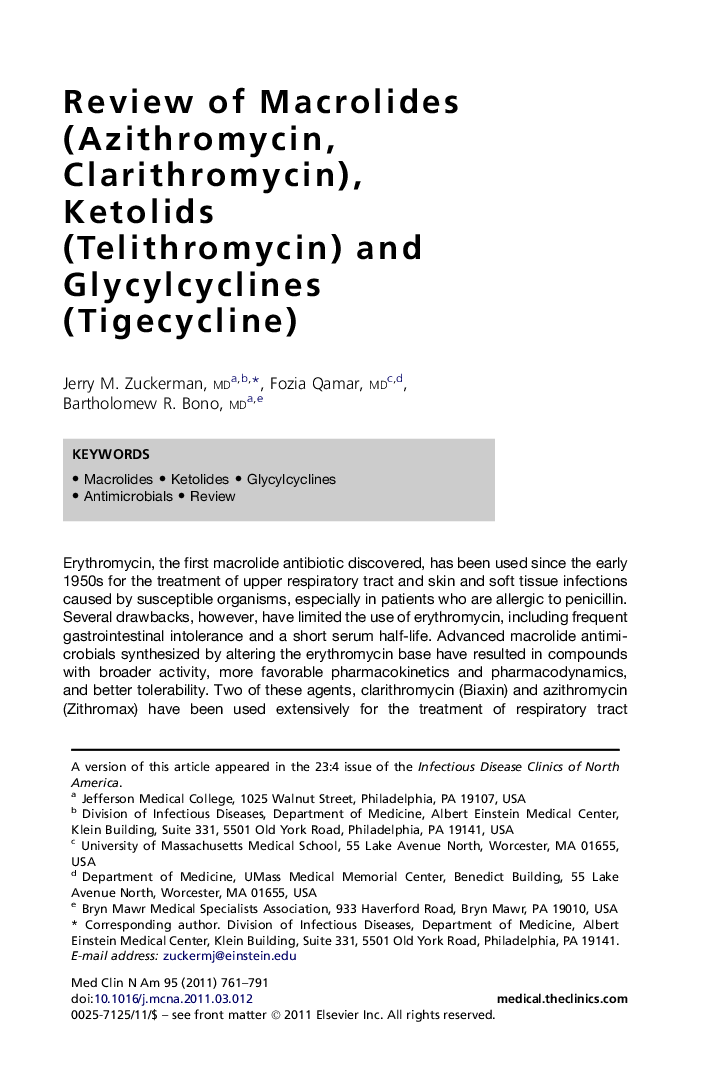 Review of Macrolides (Azithromycin, Clarithromycin), Ketolids (Telithromycin) and Glycylcyclines (Tigecycline)

Jerry M. Zuckerman, MD$^{a,b,*}$, Fozia Qamar, MD$^{c,d}$, Bartholomew R. Bono, MD$^{a,e}$

KEYWORDS

• Macrolides • Ketolides • Glycylcyclines
• Antimicrobials • Review

Erythromycin, the first macrolide antibiotic discovered, has been used since the early 1950s for the treatment of upper respiratory tract and skin and soft tissue infections caused by susceptible organisms, especially in patients who are allergic to penicillin. Several drawbacks, however, have limited the use of erythromycin, including frequent gastrointestinal intolerance and a short serum half-life. Advanced macrolide antimicrobials synthesized by altering the erythromycin base have resulted in compounds with broader activity, more favorable pharmacokinetics and pharmacodynamics, and better tolerability. Two of these agents, clarithromycin (Biaxin) and azithromycin (Zithromax) have been used extensively for the treatment of respiratory tract

A version of this article appeared in the 23:4 issue of the Infectious Disease Clinics of North America.
$^a$ Jefferson Medical College, 1025 Walnut Street, Philadelphia, PA 19107, USA
$^b$ Division of Infectious Diseases, Department of Medicine, Albert Einstein Medical Center, Klein Building, Suite 331, 5501 Old York Road, Philadelphia, PA 19141, USA
$^c$ University of Massachusetts Medical School, 55 Lake Avenue North, Worcester, MA 01655, USA
$^d$ Department of Medicine, UMass Medical Memorial Center, Benedict Building, 55 Lake Avenue North, Worcester, MA 01655, USA
$^e$ Bryn Mawr Medical Specialists Association, 933 Haverford Road, Bryn Mawr, PA 19010, USA
* Corresponding author. Division of Infectious Diseases, Department of Medicine, Albert Einstein Medical Center, Klein Building, Suite 331, 5501 Old York Road, Philadelphia, PA 19141.
E-mail address: zuckermj@einstein.edu

Med Clin N Am 95 (2011) 761–791
doi:10.1016/j.mcna.2011.03.012
medical.theclinics.com
0025-7125/11/$ – see front matter © 2011 Elsevier Inc. All rights reserved.